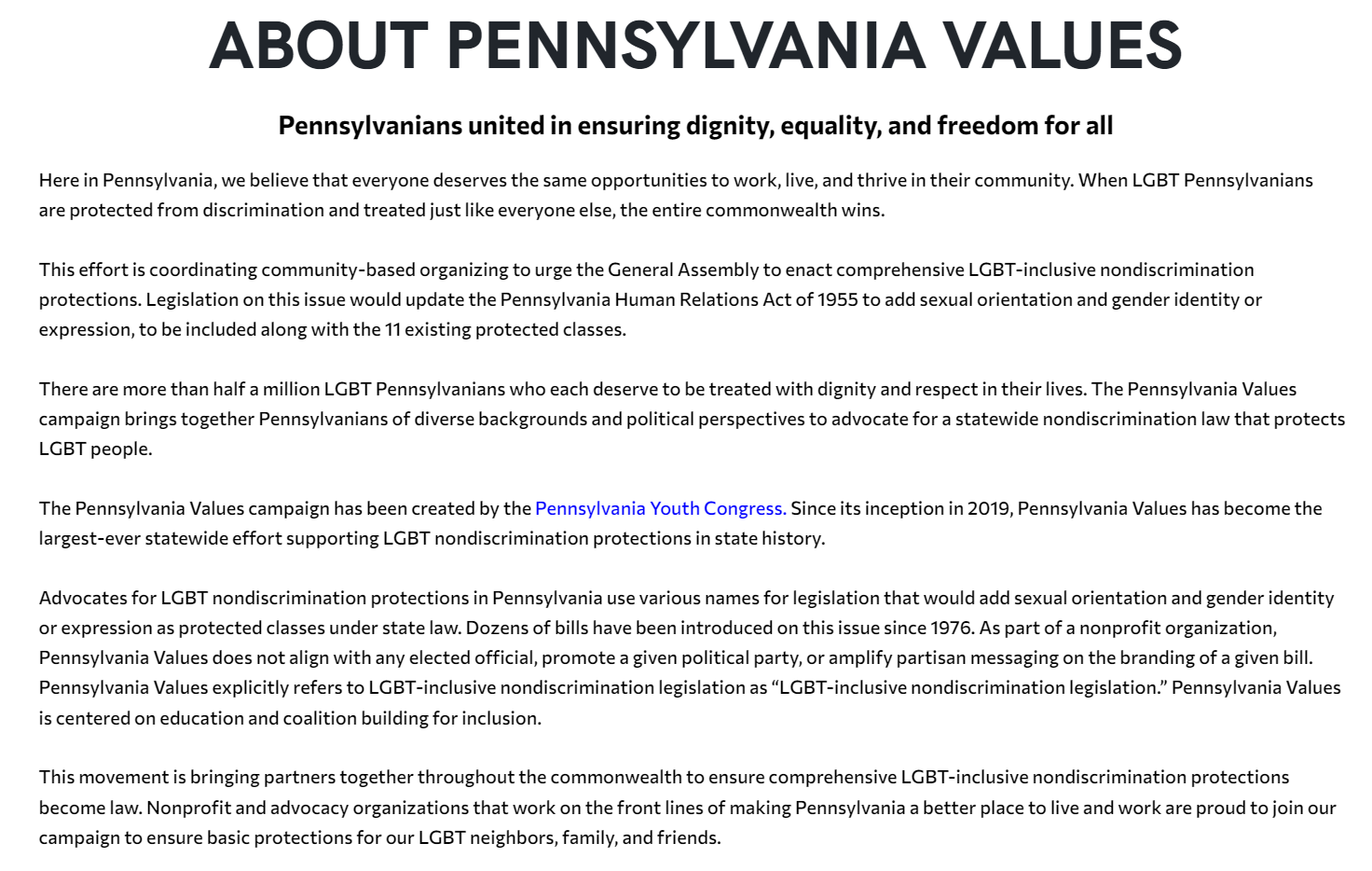 ABOUT PENNSYLVANIA VALUES

Pennsylvanians united in ensuring dignity, equality, and freedom for all

Here in Pennsylvania, we believe that everyone deserves the same opportunities to work, live, and thrive in their community. When LGBT Pennsylvanians are protected from discrimination and treated just like everyone else, the entire commonwealth wins.

This effort is coordinating community-based organizing to urge the General Assembly to enact comprehensive LGBT-inclusive nondiscrimination protections. Legislation on this issue would update the Pennsylvania Human Relations Act of 1955 to add sexual orientation and gender identity or expression, to be included along with the 11 existing protected classes.

There are more than half a million LGBT Pennsylvanians who each deserve to be treated with dignity and respect in their lives. The Pennsylvania Values campaign brings together Pennsylvanians of diverse backgrounds and political perspectives to advocate for a statewide nondiscrimination law that protects LGBT people.

The Pennsylvania Values campaign has been created by the Pennsylvania Youth Congress. Since its inception in 2019, Pennsylvania Values has become the largest-ever statewide effort supporting LGBT nondiscrimination protections in state history.

Advocates for LGBT nondiscrimination protections in Pennsylvania use various names for legislation that would add sexual orientation and gender identity or expression as protected classes under state law. Dozens of bills have been introduced on this issue since 1976. As part of a nonprofit organization, Pennsylvania Values does not align with any elected official, promote a given political party, or amplify partisan messaging on the branding of a given bill. Pennsylvania Values explicitly refers to LGBT-inclusive nondiscrimination legislation as “LGBT-inclusive nondiscrimination legislation.” Pennsylvania Values is centered on education and coalition building for inclusion.

This movement is bringing partners together throughout the commonwealth to ensure comprehensive LGBT-inclusive nondiscrimination protections become law. Nonprofit and advocacy organizations that work on the front lines of making Pennsylvania a better place to live and work are proud to join our campaign to ensure basic protections for our LGBT neighbors, family, and friends.